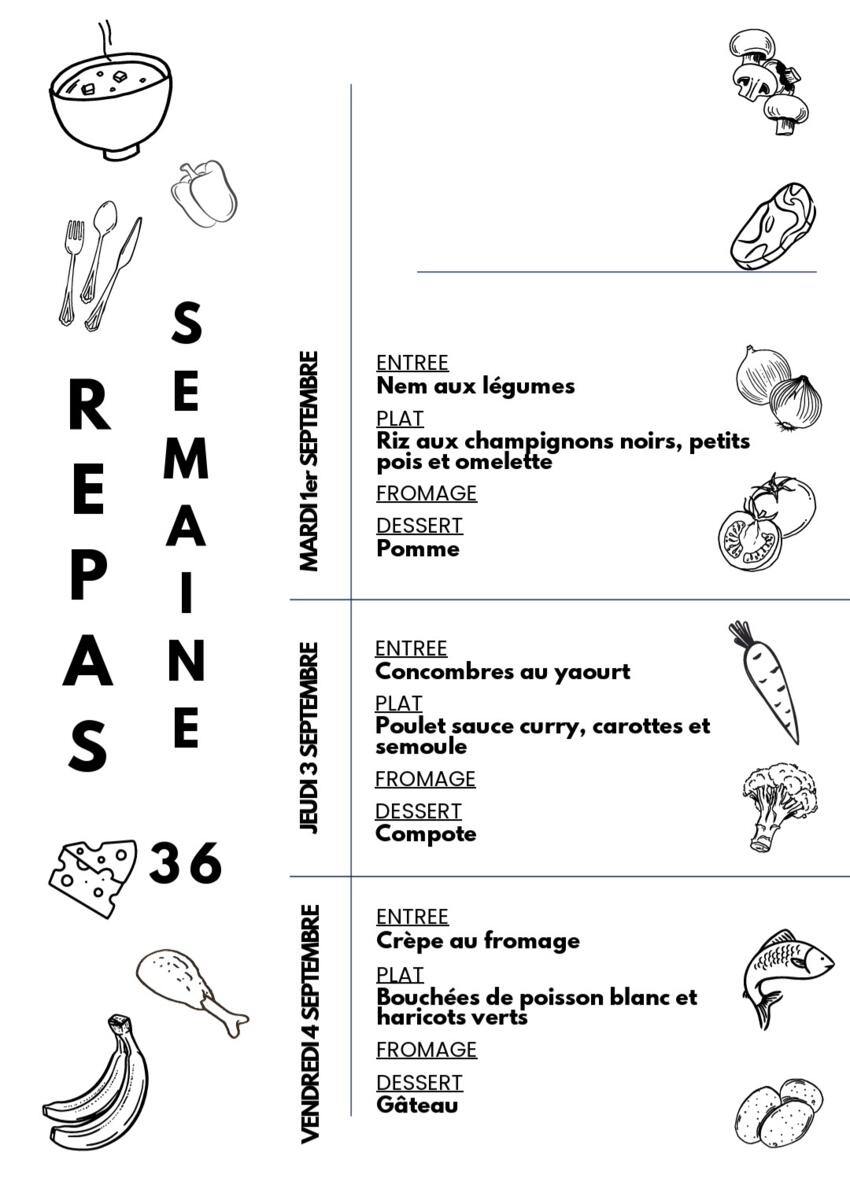 REPAS

SEMAINE

36

MARDI 1er SEPTEMBRE

ENTREE
Nem aux légumes

PLAT
Riz aux champignons noirs, petits pois et omelette

FROMAGE

DESSERT
Pomme

JEUDI 3 SEPTEMBRE

ENTREE
Concombres au yaourt

PLAT
Poulet sauce curry, carottes et semoule

FROMAGE

DESSERT
Compote

VENDREDI 4 SEPTEMBRE

ENTREE
Crèpe au fromage

PLAT
Bouchées de poisson blanc et haricots verts

FROMAGE

DESSERT
Gâteau